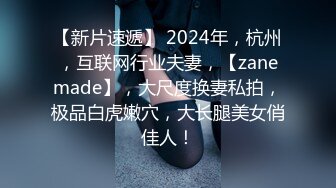 【新片速遞】 2024年，杭州，互联网行业夫妻，【zane made】，大尺度换妻私拍，极品白虎嫩穴，大长腿美女俏佳人！